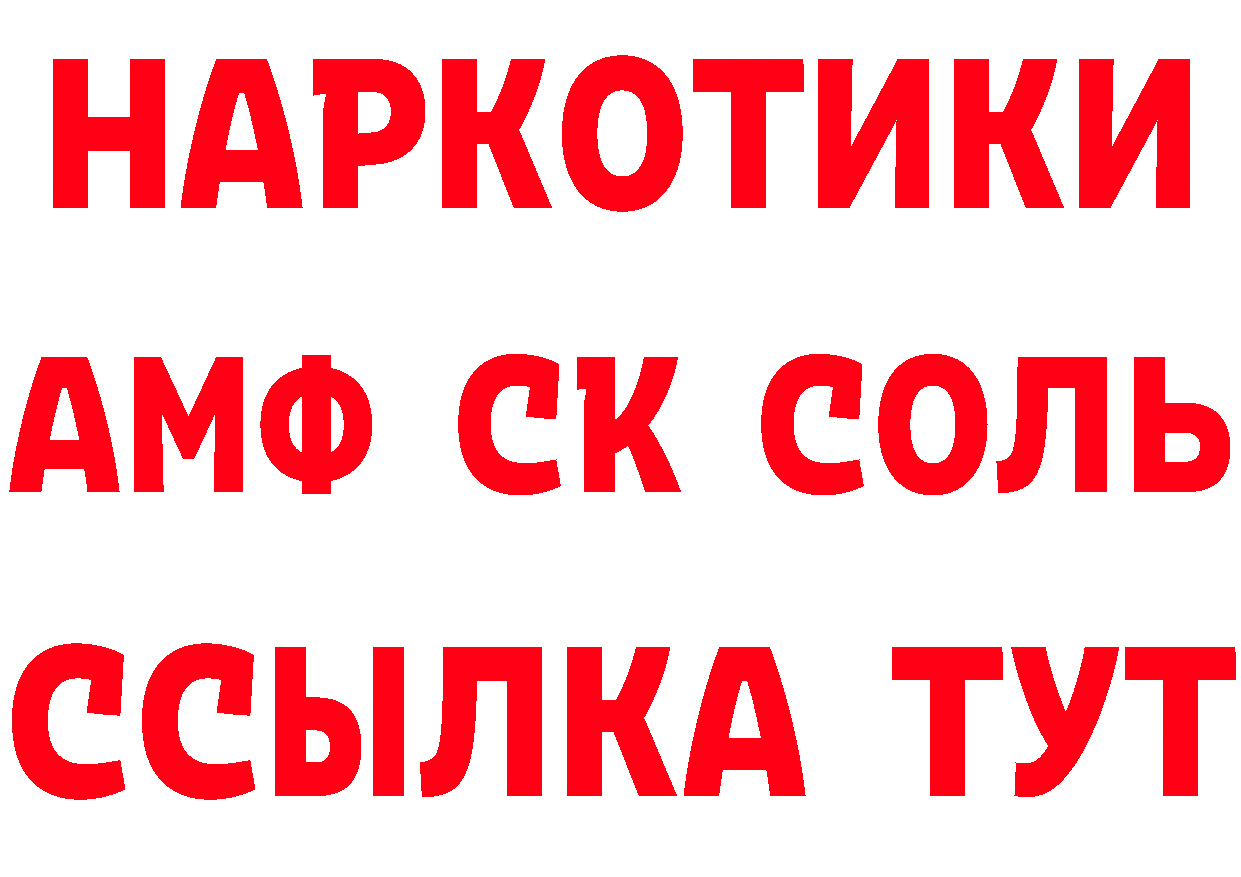 НАРКОТИКИ
АМФ СК СОЛЬ
ССЫЛКА ТУТ